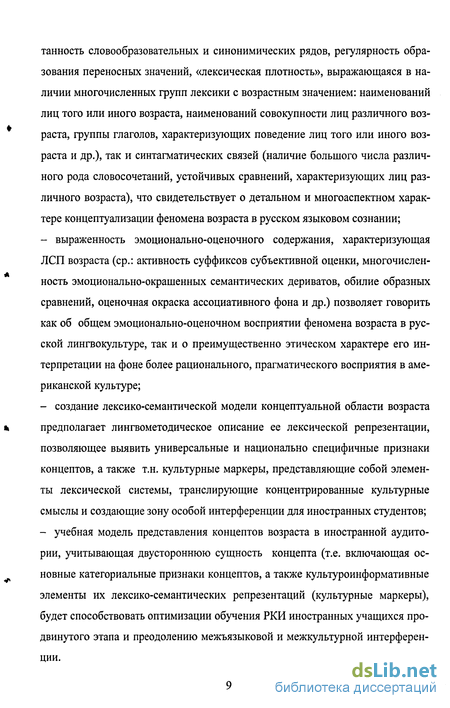 танность словообразовательных и синонимических рядов, регулярность образования переносных значений, «лексическая плотность», выражающаяся в наличии многочисленных групп лексики с возрастным значением: наименований лиц того или иного возраста, наименований совокупности лиц различного возраста, группы глаголов, характеризующих поведение лиц того или иного возраста и др.), так и синтагматических связей (наличие большого числа различного рода словосочетаний, устойчивых сравнений, характеризующих лиц различного возраста), что свидетельствует о детальном и многоаспектном характере концептуализации феномена возраста в русском языковом сознании;
– выраженность эмоционально-оценочного содержания, характеризующая ЛСП возраста (ср.: активность суффиксов субъективной оценки, многочисленность эмоционально-окрашенных семантических дериватов, обилие образных сравнений, оценочная окраска ассоциативного фона и др.) позволяет говорить как об общем эмоционально-оценочном восприятии феномена возраста в русской лингвокультуре, так и о преимущественно этическом характере его интерпретации на фоне более рационального, прагматического восприятия в американской культуре;
– создание лексико-семантической модели концептуальной области возраста предполагает лингвометодическое описание ее лексической репрезентации, позволяющее выявить универсальные и национально специфичные признаки концептов, а также т.н. культурные маркеры, представляющие собой элементы лексической системы, транслирующие концентрированные культурные смыслы и создающие зону особой интерференции для иностранных студентов;
– учебная модель представления концептов возраста в иностранной аудитории, учитывающая двустороннюю сущность концепта (т.е. включающая основные категориальные признаки концептов, а также культуроинформативные элементы их лексико-семантических репрезентаций (культурные маркеры), будет способствовать оптимизации обучения РКИ иностранных учащихся продвинутого этапа и преодолению межъязыковой и межкультурной интерференции.

9

dsLib.net
библиотека диссертаций